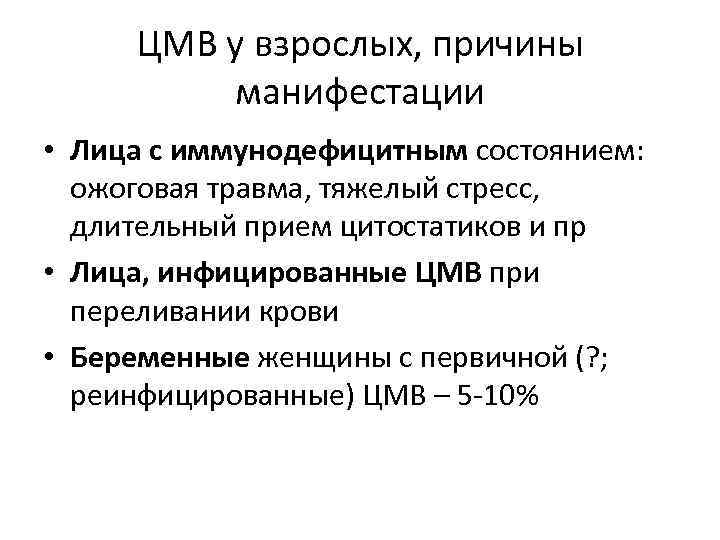 ЦМВ у взрослых, причины манифестации

• Лица с иммунодефицитным состоянием: ожоговая травма, тяжелый стресс, длительный прием цитостатиков и пр

• Лица, инфицированные ЦМВ при переливании крови

• Беременные женщины с первичной (?; реинфицированные) ЦМВ – 5-10%